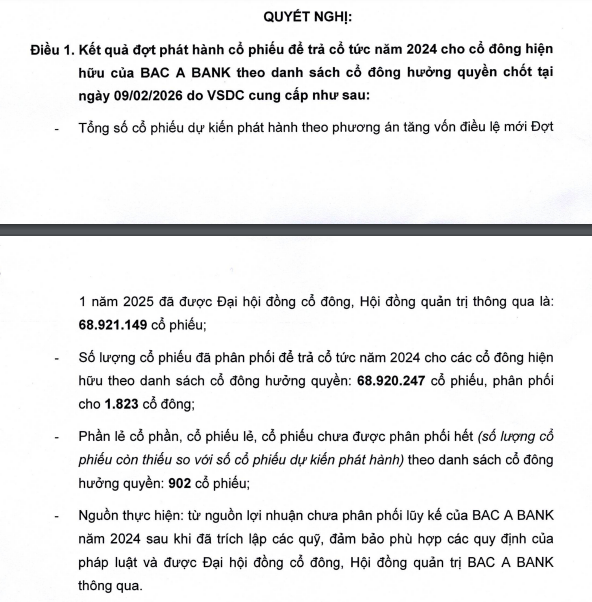 QUYẾT NGHỊ:

Điều 1. Kết quả đợt phát hành cổ phiếu để trả cổ tức năm 2024 cho cổ đông hiện hữu của BAC A BANK theo danh sách cổ đông hưởng quyền chốt tại ngày 09/02/2026 do VSDC cung cấp như sau:

- Tổng số cổ phiếu dự kiến phát hành theo phương án tăng vốn điều lệ mới Đợt 1 năm 2025 đã được Đại hội đồng cổ đông, Hội đồng quản trị thông qua là: 68.921.149 cổ phiếu;

- Số lượng cổ phiếu đã phân phối để trả cổ tức năm 2024 cho các cổ đông hiện hữu theo danh sách cổ đông hưởng quyền: 68.920.247 cổ phiếu, phân phối cho 1.823 cổ đông;

- Phần lẻ cổ phần, cổ phiếu lẻ, cổ phiếu chưa được phân phối hết (số lượng cổ phiếu còn thiếu so với số cổ phiếu dự kiến phát hành) theo danh sách cổ đông hưởng quyền: 902 cổ phiếu;

- Nguồn thực hiện: từ nguồn lợi nhuận chưa phân phối lũy kế của BAC A BANK năm 2024 sau khi đã trích lập các quỹ, đảm bảo phù hợp các quy định của pháp luật và được Đại hội đồng cổ đông, Hội đồng quản trị BAC A BANK thông qua.